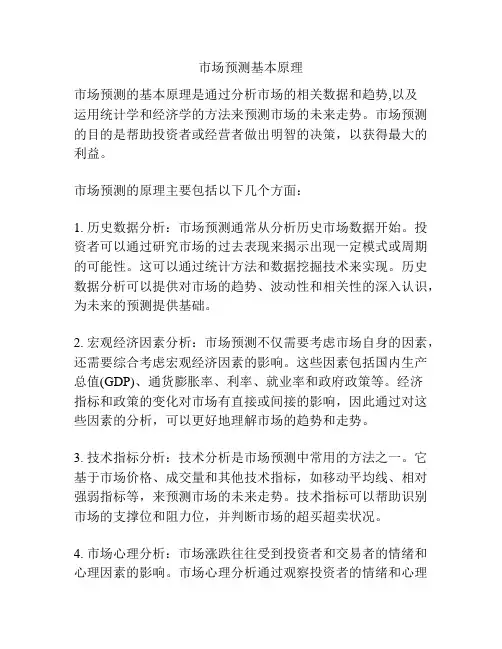 市场预测基本原理

市场预测的基本原理是通过分析市场的相关数据和趋势,以及运用统计学和经济学的方法来预测市场的未来走势。市场预测的目的是帮助投资者或经营者做出明智的决策，以获得最大的利益。

市场预测的原理主要包括以下几个方面：

1. 历史数据分析：市场预测通常从分析历史市场数据开始。投资者可以通过研究市场的过去表现来揭示出现一定模式或周期的可能性。这可以通过统计方法和数据挖掘技术来实现。历史数据分析可以提供对市场的趋势、波动性和相关性的深入认识，为未来的预测提供基础。

2. 宏观经济因素分析：市场预测不仅需要考虑市场自身的因素，还需要综合考虑宏观经济因素的影响。这些因素包括国内生产总值(GDP)、通货膨胀率、利率、就业率和政府政策等。经济指标和政策的变化对市场有直接或间接的影响，因此通过对这些因素的分析，可以更好地理解市场的趋势和走势。

3. 技术指标分析：技术分析是市场预测中常用的方法之一。它基于市场价格、成交量和其他技术指标，如移动平均线、相对强弱指标等，来预测市场的未来走势。技术指标可以帮助识别市场的支撑位和阻力位，并判断市场的超买超卖状况。

4. 市场心理分析：市场涨跌往往受到投资者和交易者的情绪和心理因素的影响。市场心理分析通过观察投资者的情绪和心理